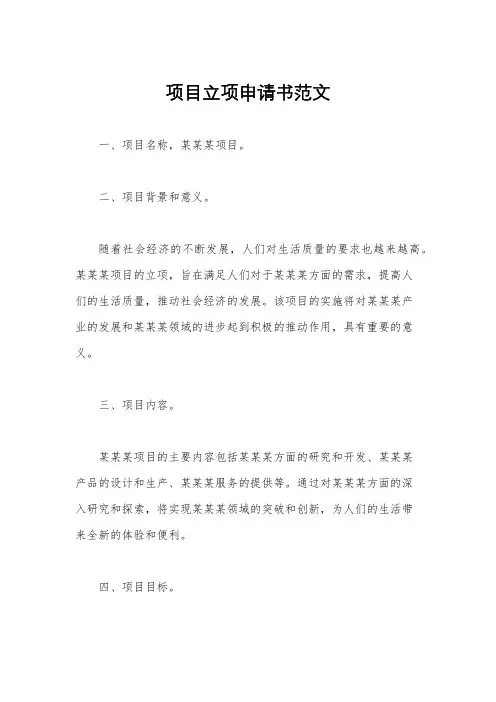 项目立项申请书范文

一、项目名称，某某某项目。

二、项目背景和意义。

随着社会经济的不断发展，人们对生活质量的要求也越来越高。某某某项目的立项，旨在满足人们对于某某某方面的需求，提高人们的生活质量，推动社会经济的发展。该项目的实施将对某某某产业的发展和某某某领域的进步起到积极的推动作用，具有重要的意义。

三、项目内容。

某某某项目的主要内容包括某某某方面的研究和开发、某某某产品的设计和生产、某某某服务的提供等。通过对某某某方面的深入研究和探索，将实现某某某领域的突破和创新，为人们的生活带来全新的体验和便利。

四、项目目标。